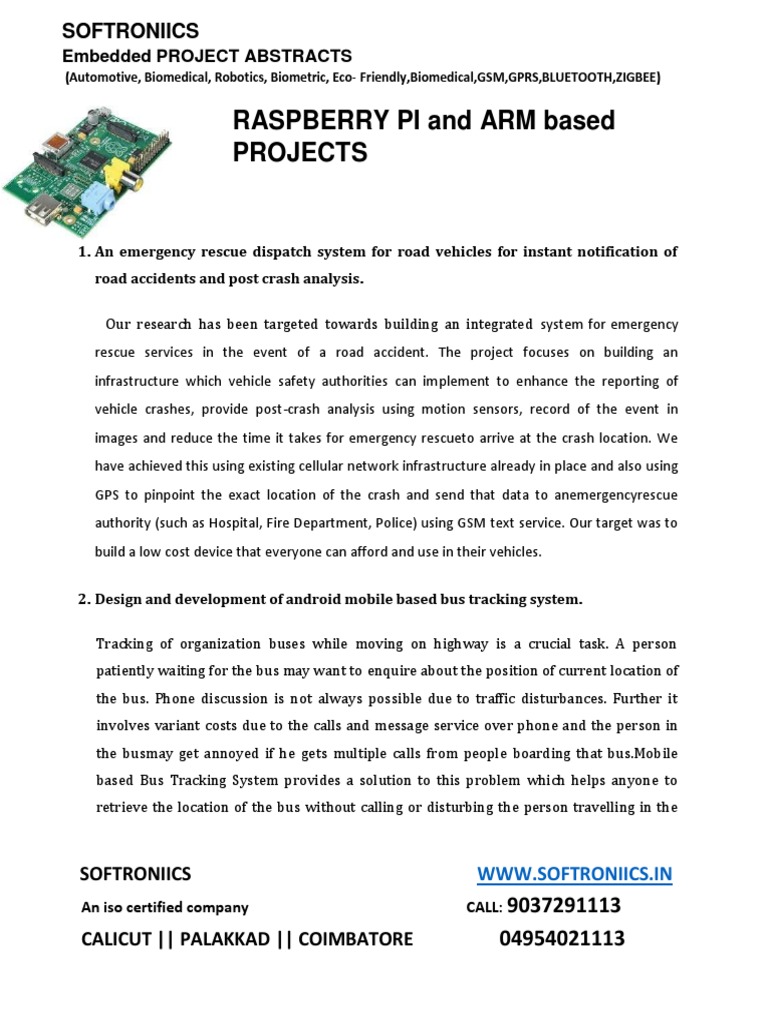 SOFTRONIICS
Embedded PROJECT ABSTRACTS
(Automotive, Biomedical, Robotics, Biometric, Eco- Friendly,Biomedical,GSM,GPRS,BLUETOOTH,ZIGBEE)

RASPBERRY PI and ARM based PROJECTS

1. An emergency rescue dispatch system for road vehicles for instant notification of road accidents and post crash analysis.

Our research has been targeted towards building an integrated system for emergency rescue services in the event of a road accident. The project focuses on building an infrastructure which vehicle safety authorities can implement to enhance the reporting of vehicle crashes, provide post-crash analysis using motion sensors, record of the event in images and reduce the time it takes for emergency rescueto arrive at the crash location. We have achieved this using existing cellular network infrastructure already in place and also using GPS to pinpoint the exact location of the crash and send that data to anemergencyrescue authority (such as Hospital, Fire Department, Police) using GSM text service. Our target was to build a low cost device that everyone can afford and use in their vehicles.

2. Design and development of android mobile based bus tracking system.

Tracking of organization buses while moving on highway is a crucial task. A person patiently waiting for the bus may want to enquire about the position of current location of the bus. Phone discussion is not always possible due to traffic disturbances. Further it involves variant costs due to the calls and message service over phone and the person in the busmay get annoyed if he gets multiple calls from people boarding that bus.Mobile based Bus Tracking System provides a solution to this problem which helps anyone to retrieve the location of the bus without calling or disturbing the person travelling in the

SOFTRONIICS
An iso certified company
CALICUT || PALAKKAD || COIMBATORE

WWW.SOFTRONIICS.IN
CALL: 9037291113
04954021113